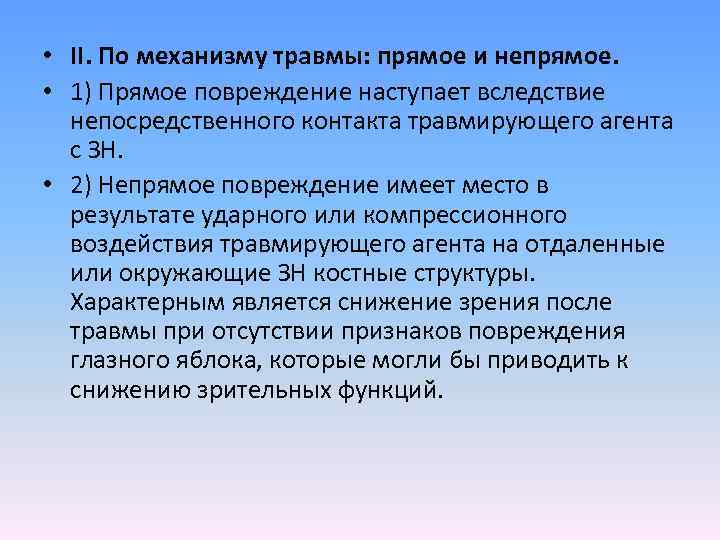 • II. По механизму травмы: прямое и непрямое.

• 1) Прямое повреждение наступает вследствие непосредственного контакта травмирующего агента с ЗН.

• 2) Непрямое повреждение имеет место в результате ударного или компрессионного воздействия травмирующего агента на отдаленные или окружающие ЗН костные структуры. Характерным является снижение зрения после травмы при отсутствии признаков повреждения глазного яблока, которые могли бы приводить к снижению зрительных функций.